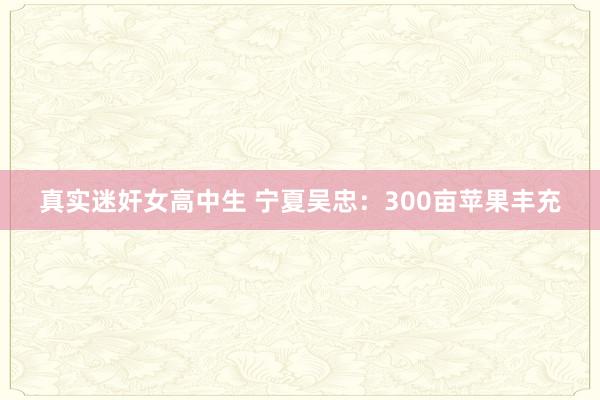 真实迷奸女高中生 宁夏吴忠：300亩苹果丰充